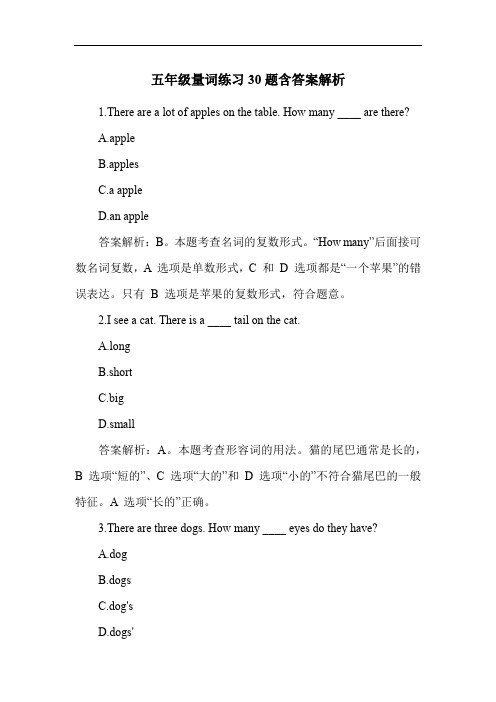 五年级量词练习 30 题含答案解析

1.There are a lot of apples on the table. How many ____ are there?

A.apple

B.apples

C.a apple

D.an apple

答案解析：B。本题考查名词的复数形式。“How many”后面接可数名词复数，A 选项是单数形式，C 和 D 选项都是“一个苹果”的错误表达。只有 B 选项是苹果的复数形式，符合题意。

2.I see a cat. There is a ____ tail on the cat.

A.long

B.short

C.big

D.small

答案解析：A。本题考查形容词的用法。猫的尾巴通常是长的，B 选项“短的”、C 选项“大的”和 D 选项“小的”不符合猫尾巴的一般特征。A 选项“长的”正确。

3.There are three dogs. How many ____ eyes do they have?

A.dog

B.dogs

C.dog's

D.dogs'